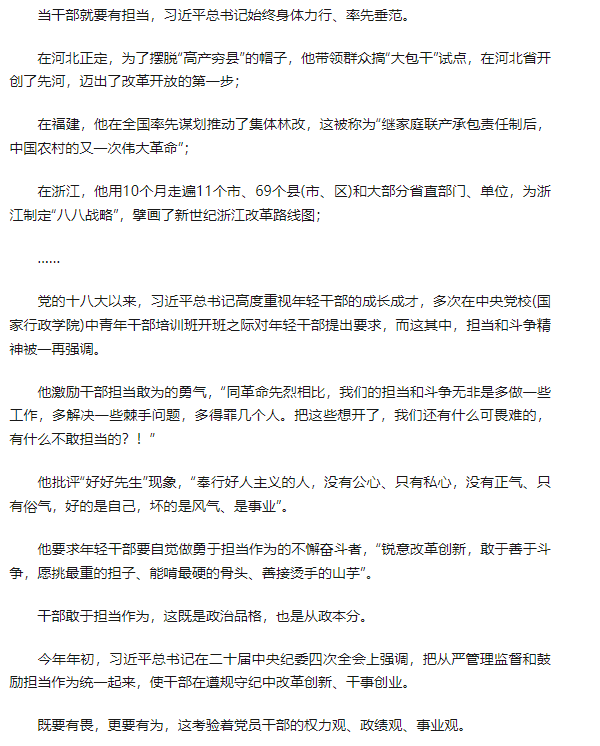 当干部就要有担当，习近平总书记始终身体力行、率先垂范。

在河北正定，为了摆脱“高产穷县”的帽子，他带领群众搞“大包干”试点，在河北省开创了先河，迈出了改革开放的第一步；

在福建，他在全国率先谋划推动了集体林改，这被称为“继家庭联产承包责任制后，中国农村的又一次伟大革命”；

在浙江，他用10个月走遍11个市、69个县(市、区)和大部分省直部门、单位，为浙江制定“八八战略”，擘画了新世纪浙江改革路线图；

……

党的十八大以来，习近平总书记高度重视年轻干部的成长成才，多次在中央党校(国家行政学院)中青年干部培训班开班之际对年轻干部提出要求，而这其中，担当和斗争精神被一再强调。

他激励干部担当敢为的勇气，“同革命先烈相比，我们的担当和斗争无非是多做一些工作，多解决一些棘手问题，多得罪几个人。把这些想开了，我们还有什么可畏难的，有什么不敢担当的？！”

他批评“好好先生”现象，“奉行好人主义的人，没有公心、只有私心，没有正气、只有俗气，好的是自己，坏的是风气、是事业”。

他要求年轻干部要自觉做勇于担当作为的不懈奋斗者，“锐意改革创新，敢于善于斗争，愿挑最重的担子、能啃最硬的骨头、善接烫手的山芋”。

干部敢于担当作为，这既是政治品格，也是从政本分。

今年年初，习近平总书记在二十届中央纪委四次全会上强调，把从严管理监督和鼓励担当作为统一起来，使干部在遵规守纪中改革创新、干事创业。

既要有畏，更要有为，这考验着党员干部的权力观、政绩观、事业观。